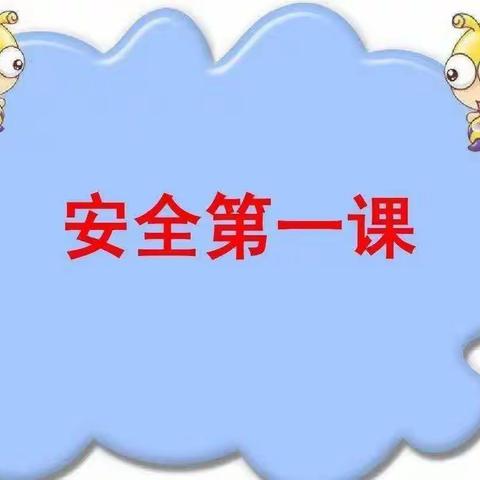 安全第一课